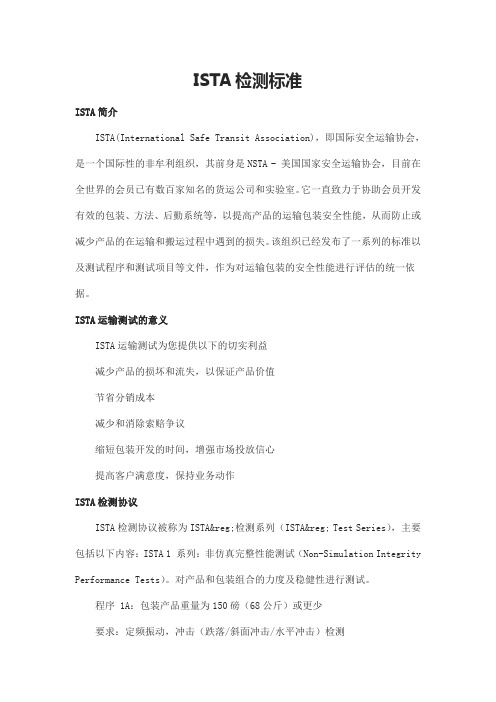 ISTA 检测标准

ISTA 简介

ISTA(International Safe Transit Association)，即国际安全运输协会，是一个国际性的非牟利组织，其前身是 NSTA - 美国国家安全运输协会，目前在全世界的会员已有数百家知名的货运公司和实验室。它一直致力于协助会员开发有效的包装、方法、后勤系统等，以提高产品的运输包装安全性能，从而防止或减少产品的在运输和搬运过程中遇到的损失。该组织已经发布了一系列的标准以及测试程序和测试项目等文件，作为对运输包装的安全性能进行评估的统一依据。

ISTA 运输测试的意义

ISTA 运输测试为您提供以下的切实利益

减少产品的损坏和流失，以保证产品价值

节省分销成本

减少和消除索赔争议

缩短包装开发的时间，增强市场投放信心

提高客户满意度，保持业务动作

ISTA 检测协议

ISTA 检测协议被称为 ISTA&reg;检测系列（ISTA&reg; Test Series），主要包括以下内容：ISTA 1 系列：非仿真完整性能测试（Non-Simulation Integrity Performance Tests）。对产品和包装组合的力度及稳健性进行测试。

程序 1A：包装产品重量为 150 磅（68 公斤）或更少

要求：定频振动，冲击（跌落/斜面冲击/水平冲击）检测